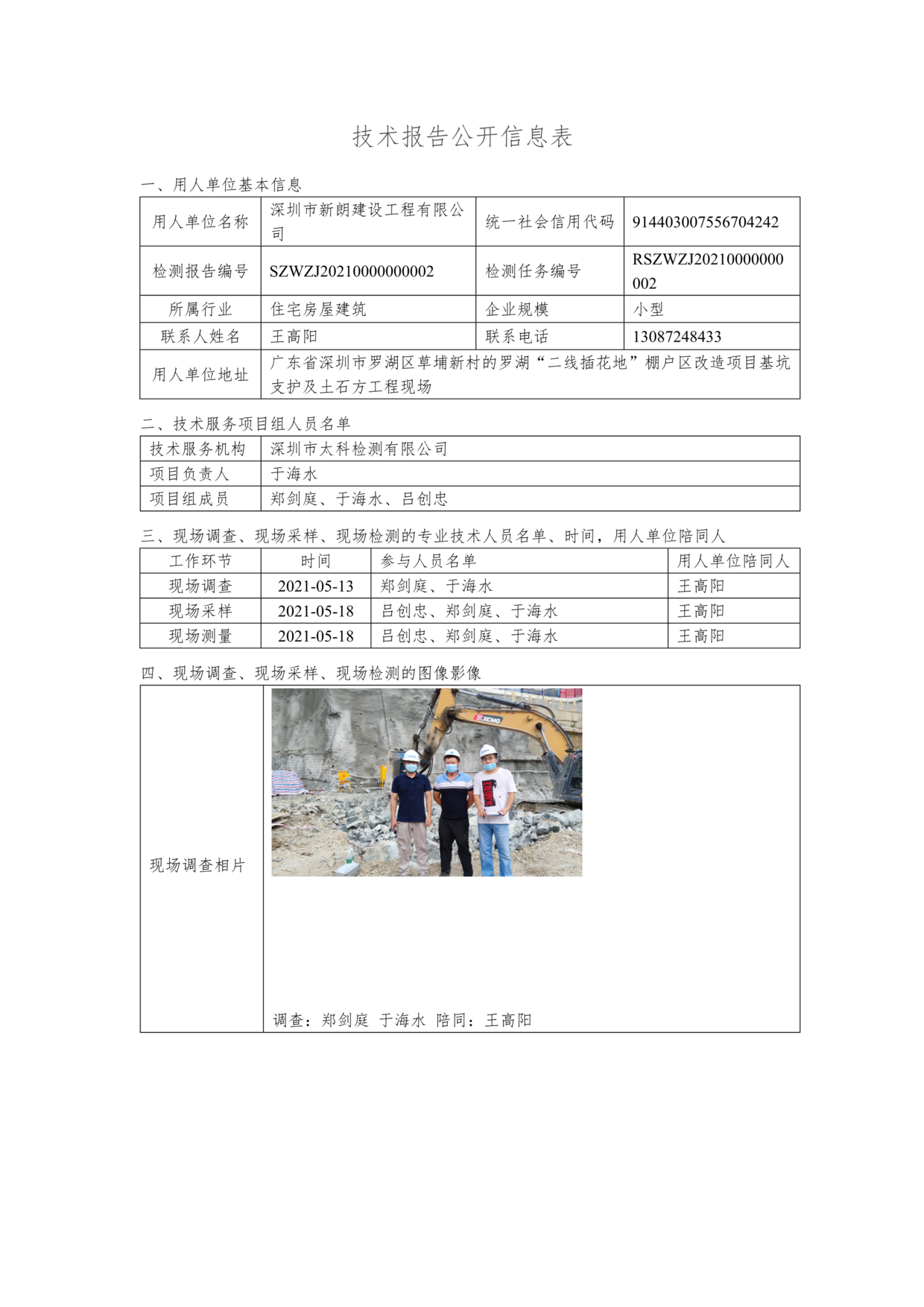 技术报告公开信息表

一、用人单位基本信息

| 用人单位名称 | 深圳市新朗建设工程有限公司 | 统一社会信用代码 | 914403007556704242 |
|---|---|---|---|
| 检测报告编号 | SZWZJ20210000000002 | 检测任务编号 | RSZWZJ20210000000002 |
| 所属行业 | 住宅房屋建筑 | 企业规模 | 小型 |
| 联系人姓名 | 王高阳 | 联系电话 | 13087248433 |
| 用人单位地址 | 广东省深圳市罗湖区草埔新村的罗湖“二线插花地”棚户区改造项目基坑支护及土石方工程现场 | | |

二、技术服务项目组人员名单

| 技术服务机构 | 深圳市太科检测有限公司 |
|---|---|
| 项目负责人 | 于海水 |
| 项目组成员 | 郑剑庭、于海水、吕创忠 |

三、现场调查、现场采样、现场检测的专业技术人员名单、时间，用人单位陪同人

| 工作环节 | 时间 | 参与人员名单 | 用人单位陪同人 |
|---|---|---|---|
| 现场调查 | 2021-05-13 | 郑剑庭、于海水 | 王高阳 |
| 现场采样 | 2021-05-18 | 吕创忠、郑剑庭、于海水 | 王高阳 |
| 现场测量 | 2021-05-18 | 吕创忠、郑剑庭、于海水 | 王高阳 |

四、现场调查、现场采样、现场检测的图像影像

| 现场调查相片 | XCMG 调查：郑剑庭 于海水 陪同：王高阳 |
|---|---|